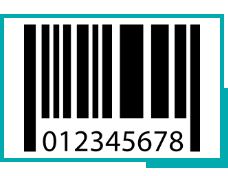 012345678